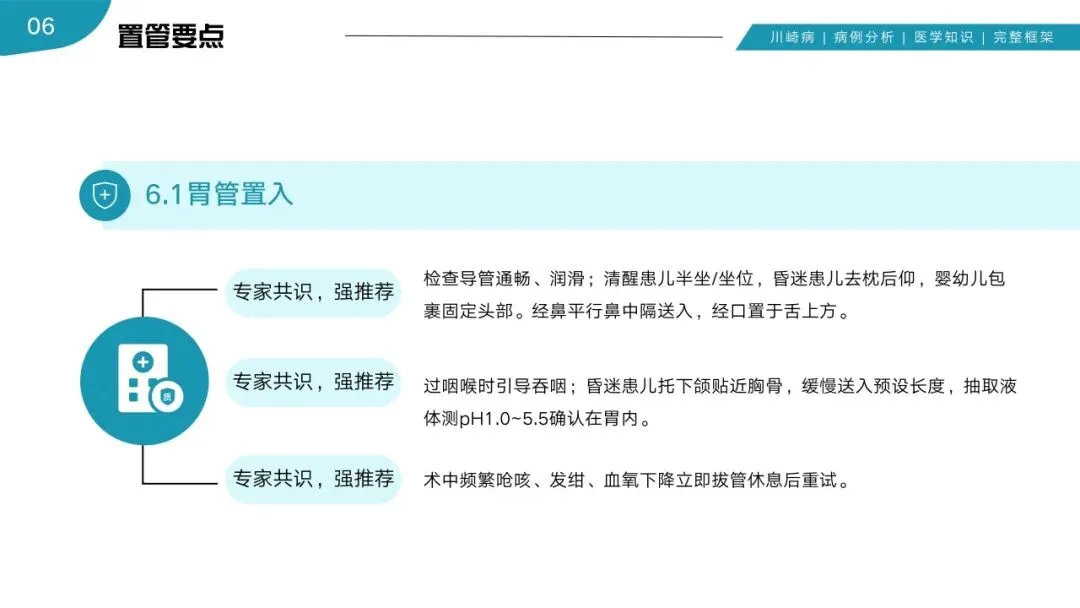 06

置管要点

川崎病 | 病例分析 | 医学知识 | 完整框架

6.1胃管置入

专家共识，强推荐

检查导管通畅、润滑；清醒患儿半坐/坐位，昏迷患儿去枕后仰，婴幼儿包裹固定头部。经鼻平行鼻中隔送入，经口置于舌上方。

专家共识，强推荐

过咽喉时引导吞咽；昏迷患儿托下颌贴近胸骨，缓慢送入预设长度，抽取液体测pH1.0~5.5确认在胃内。

专家共识，强推荐

术中频繁呛咳、发绀、血氧下降立即拔管休息后重试。